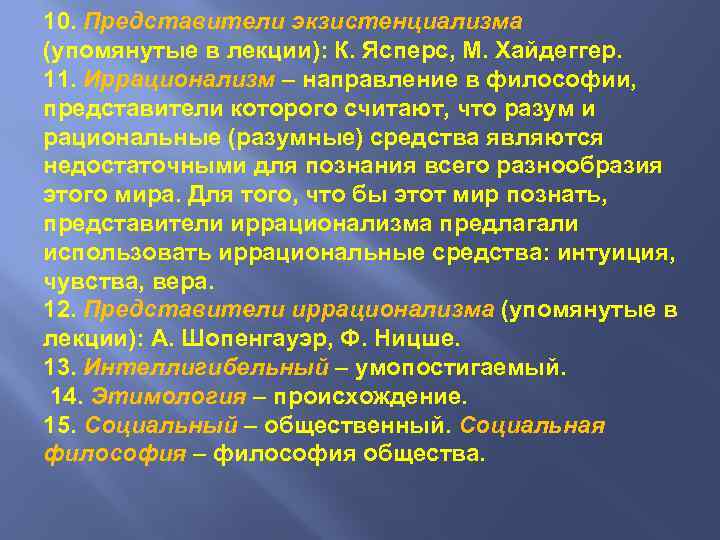 10. Представители экзистенциализма (упомянутые в лекции): К. Ясперс, М. Хайдеггер.
11. Иррационализм – направление в философии, представители которого считают, что разум и рациональные (разумные) средства являются недостаточными для познания всего разнообразия этого мира. Для того, что бы этот мир познать, представители иррационализма предлагали использовать иррациональные средства: интуиция, чувства, вера.
12. Представители иррационализма (упомянутые в лекции): А. Шопенгауэр, Ф. Ницше.
13. Интеллигибельный – умопостигаемый.
14. Этимология – происхождение.
15. Социальный – общественный. Социальная философия – философия общества.